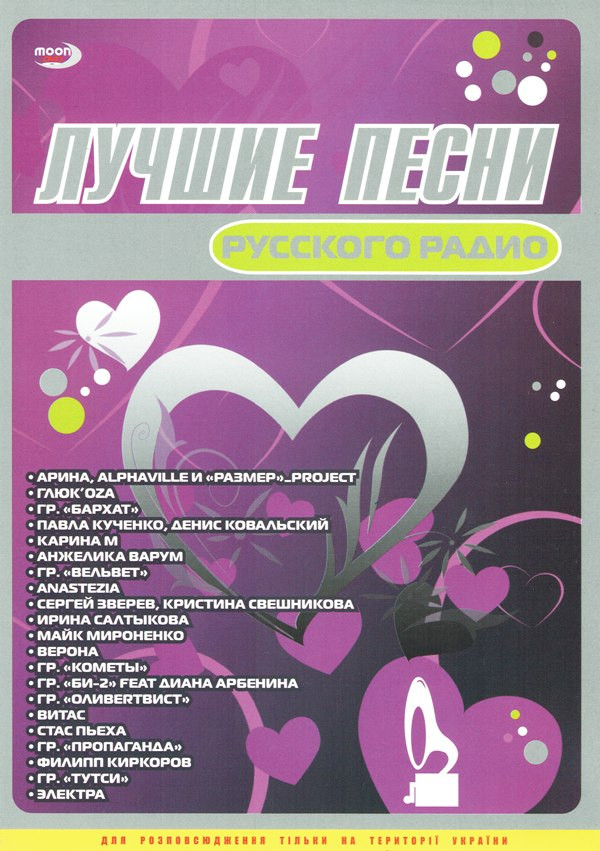 moon

ЛУЧШИЕ ПЕСНИ

РУССКОГО РАДИО

• АРИНА, ALPHAVILLE И «РАЗМЕР»_PROJECT
• ГЛЮК'OZA
• ГР. «БАРХАТ»
• ПАВЛА КУЧЕНКО, ДЕНИС КОВАЛЬСКИЙ
• КАРИНА М
• АНЖЕЛИКА ВАРУМ
• ГР. «ВЕЛЬВЕТ»
• ANASTEZIA
• СЕРГЕЙ ЗВЕРЕВ, КРИСТИНА СВЕШНИКОВА
• ИРИНА САЛТЫКОВА
• МАЙК МИРОНЕНКО
• ВЕРОНА
• ГР. «КОМЕТЫ»
• ГР. «БИ-2» FEAT ДИАНА АРБЕНИНА
• ГР. «ОЛИВЕRТВИСТ»
• ВИТАС
• СТАС ПЬЕХА
• ГР. «ПРОПАГАНДА»
• ФИЛИПП КИРКОРОВ
• ГР. «ТУТСИ»
• ЭЛЕКТРА

ДЛЯ РОЗПОВСЮДЖЕННЯ ТІЛЬКИ НА ТЕРИТОРІЇ УКРАЇНИ